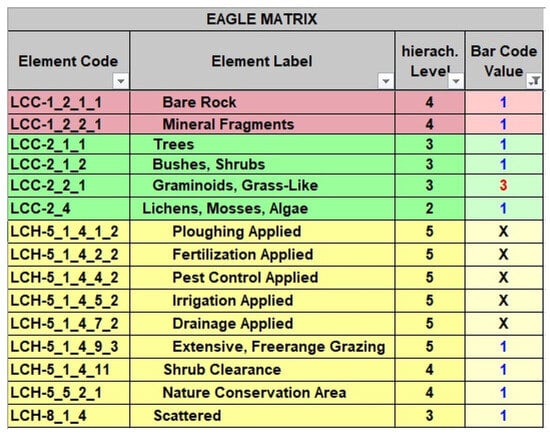 EAGLE MATRIX

| Element Code | Element Label | hierach. Level | Bar Code Value |
|---|---|---|---|
| LCC-1_2_1_1 | Bare Rock | 4 | 1 |
| LCC-1_2_2_1 | Mineral Fragments | 4 | 1 |
| LCC-2_1_1 | Trees | 3 | 1 |
| LCC-2_1_2 | Bushes, Shrubs | 3 | 1 |
| LCC-2_2_1 | Graminoids, Grass-Like | 3 | 3 |
| LCC-2_4 | Lichens, Mosses, Algae | 2 | 1 |
| LCH-5_1_4_1_2 | Ploughing Applied | 5 | X |
| LCH-5_1_4_2_2 | Fertilization Applied | 5 | X |
| LCH-5_1_4_4_2 | Pest Control Applied | 5 | X |
| LCH-5_1_4_5_2 | Irrigation Applied | 5 | X |
| LCH-5_1_4_7_2 | Drainage Applied | 5 | X |
| LCH-5_1_4_9_3 | Extensive, Freerange Grazing | 5 | 1 |
| LCH-5_1_4_11 | Shrub Clearance | 4 | 1 |
| LCH-5_5_2_1 | Nature Conservation Area | 4 | 1 |
| LCH-8_1_4 | Scattered | 3 | 1 |